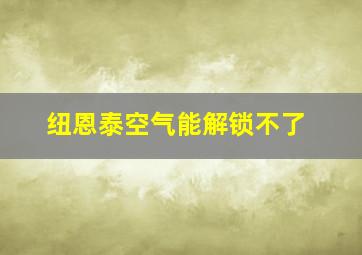 纽恩泰空气能解锁不了